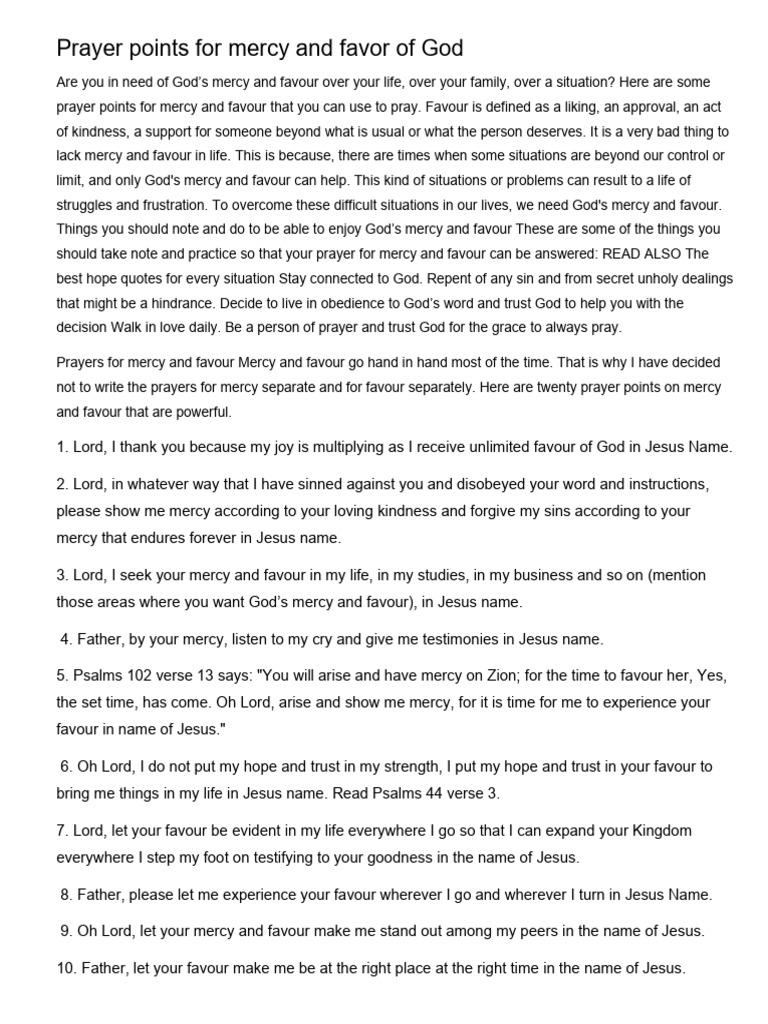 Prayer points for mercy and favor of God

Are you in need of God's mercy and favour over your life, over your family, over a situation? Here are some prayer points for mercy and favour that you can use to pray. Favour is defined as a liking, an approval, an act of kindness, a support for someone beyond what is usual or what the person deserves. It is a very bad thing to lack mercy and favour in life. This is because, there are times when some situations are beyond our control or limit, and only God's mercy and favour can help. This kind of situations or problems can result to a life of struggles and frustration. To overcome these difficult situations in our lives, we need God's mercy and favour. Things you should note and do to be able to enjoy God's mercy and favour These are some of the things you should take note and practice so that your prayer for mercy and favour can be answered: READ ALSO The best hope quotes for every situation Stay connected to God. Repent of any sin and from secret unholy dealings that might be a hindrance. Decide to live in obedience to God's word and trust God to help you with the decision Walk in love daily. Be a person of prayer and trust God for the grace to always pray.

Prayers for mercy and favour Mercy and favour go hand in hand most of the time. That is why I have decided not to write the prayers for mercy separate and for favour separately. Here are twenty prayer points on mercy and favour that are powerful.

1. Lord, I thank you because my joy is multiplying as I receive unlimited favour of God in Jesus Name.

2. Lord, in whatever way that I have sinned against you and disobeyed your word and instructions, please show me mercy according to your loving kindness and forgive my sins according to your mercy that endures forever in Jesus name.

3. Lord, I seek your mercy and favour in my life, in my studies, in my business and so on (mention those areas where you want God's mercy and favour), in Jesus name.

4. Father, by your mercy, listen to my cry and give me testimonies in Jesus name.

5. Psalms 102 verse 13 says: "You will arise and have mercy on Zion; for the time to favour her, Yes, the set time, has come. Oh Lord, arise and show me mercy, for it is time for me to experience your favour in name of Jesus."

6. Oh Lord, I do not put my hope and trust in my strength, I put my hope and trust in your favour to bring me things in my life in Jesus name. Read Psalms 44 verse 3.

7. Lord, let your favour be evident in my life everywhere I go so that I can expand your Kingdom everywhere I step my foot on testifying to your goodness in the name of Jesus.

8. Father, please let me experience your favour wherever I go and wherever I turn in Jesus Name.

9. Oh Lord, let your mercy and favour make me stand out among my peers in the name of Jesus.

10. Father, let your favour make me be at the right place at the right time in the name of Jesus.